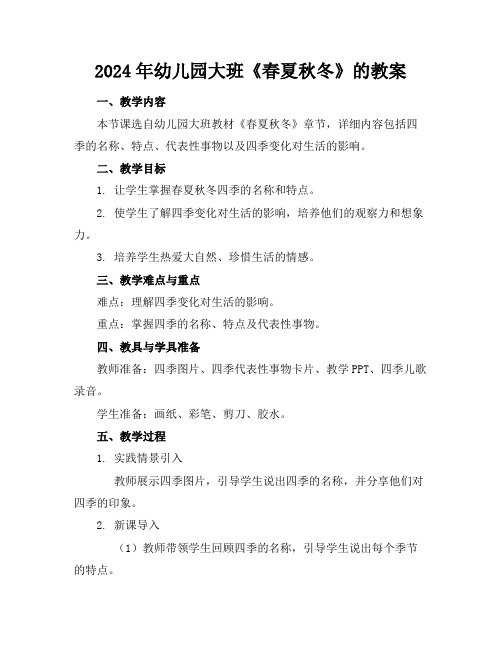 2024年幼儿园大班《春夏秋冬》的教案

一、教学内容

本节课选自幼儿园大班教材《春夏秋冬》章节，详细内容包括四季的名称、特点、代表性事物以及四季变化对生活的影响。

二、教学目标

1. 让学生掌握春夏秋冬四季的名称和特点。

2. 使学生了解四季变化对生活的影响，培养他们的观察力和想象力。

3. 培养学生热爱大自然、珍惜生活的情感。

三、教学难点与重点

难点：理解四季变化对生活的影响。

重点：掌握四季的名称、特点及代表性事物。

四、教具与学具准备

教师准备：四季图片、四季代表性事物卡片、教学PPT、四季儿歌录音。

学生准备：画纸、彩笔、剪刀、胶水。

五、教学过程

1. 实践情景引入

教师展示四季图片，引导学生说出四季的名称，并分享他们对四季的印象。

2. 新课导入

（1）教师带领学生回顾四季的名称，引导学生说出每个季节的特点。